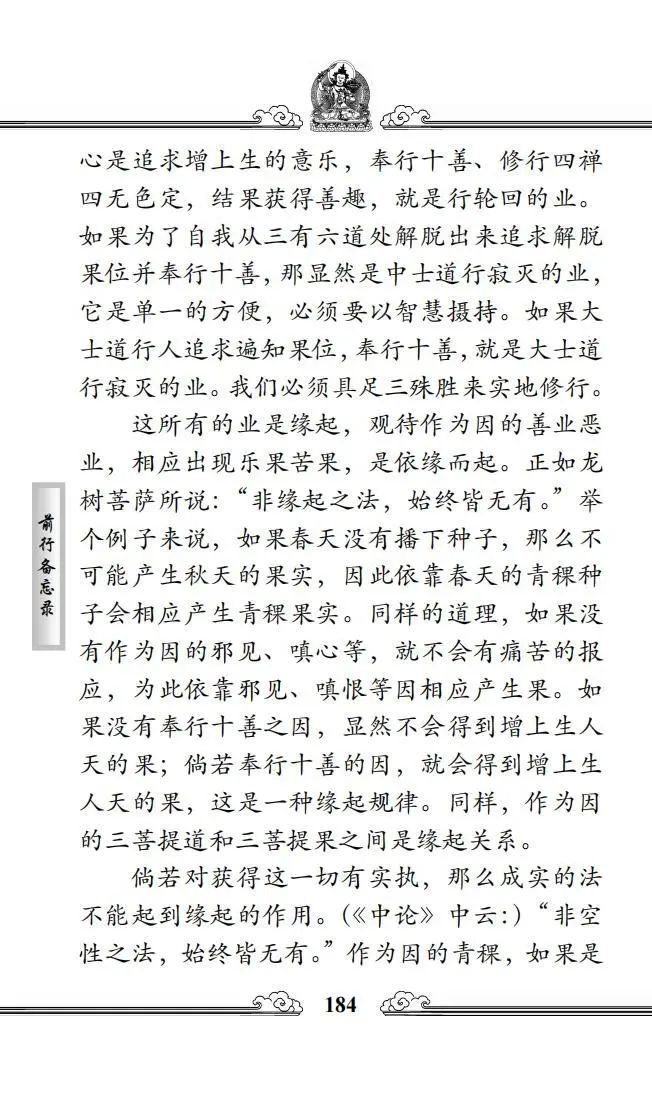 心是追求增上生的意乐，奉行十善、修行四禅四无色定，结果获得善趣，就是行轮回的业。如果为了自我从三有六道处解脱出来追求解脱果位并奉行十善，那显然是中士道行寂灭的业，它是单一的方便，必须要以智慧摄持。如果大士道行人追求遍知果位，奉行十善，就是大士道行寂灭的业。我们必须具足三殊胜来实地修行。

这所有的业是缘起，观待作为因的善业恶业，相应出现乐果苦果，是依缘而起。正如龙树菩萨所说：“非缘起之法，始终皆无有。”举个例子来说，如果春天没有播下种子，那么不可能产生秋天的果实，因此依靠春天的青稞种子会相应产生青稞果实。同样的道理，如果没有作为因的邪见、嗔心等，就不会有痛苦的报应，为此依靠邪见、嗔恨等因相应产生果。如果没有奉行十善之因，显然不会得到增上生人天的果；倘若奉行十善的因，就会得到增上生人天的果，这是一种缘起规律。同样，作为因的三菩提道和三菩提果之间是缘起关系。

倘若对获得这一切有实执，那么成实的法不能起到缘起的作用。(《中论》中云：)“非空性之法，始终皆无有。”作为因的青稞，如果是

前行备忘录

184